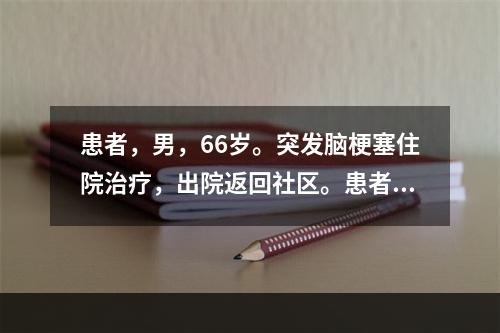 患者，男，66岁。突发脑梗塞住院治疗，出院返回社区。患者...